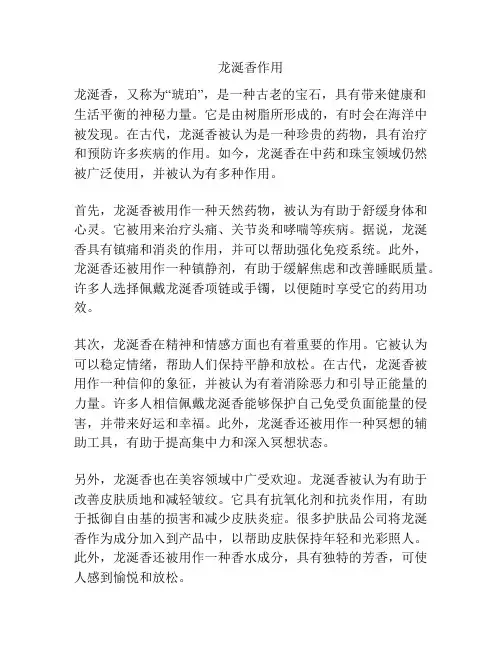 龙涎香作用

龙涎香，又称为“琥珀”，是一种古老的宝石，具有带来健康和生活平衡的神秘力量。它是由树脂所形成的，有时会在海洋中被发现。在古代，龙涎香被认为是一种珍贵的药物，具有治疗和预防许多疾病的作用。如今，龙涎香在中药和珠宝领域仍然被广泛使用，并被认为有多种作用。

首先，龙涎香被用作一种天然药物，被认为有助于舒缓身体和心灵。它被用来治疗头痛、关节炎和哮喘等疾病。据说，龙涎香具有镇痛和消炎的作用，并可以帮助强化免疫系统。此外，龙涎香还被用作一种镇静剂，有助于缓解焦虑和改善睡眠质量。许多人选择佩戴龙涎香项链或手镯，以便随时享受它的药用功效。

其次，龙涎香在精神和情感方面也有着重要的作用。它被认为可以稳定情绪，帮助人们保持平静和放松。在古代，龙涎香被用作一种信仰的象征，并被认为有着消除恶力和引导正能量的力量。许多人相信佩戴龙涎香能够保护自己免受负面能量的侵害，并带来好运和幸福。此外，龙涎香还被用作一种冥想的辅助工具，有助于提高集中力和深入冥想状态。

另外，龙涎香也在美容领域中广受欢迎。龙涎香被认为有助于改善皮肤质地和减轻皱纹。它具有抗氧化剂和抗炎作用，有助于抵御自由基的损害和减少皮肤炎症。很多护肤品公司将龙涎香作为成分加入到产品中，以帮助皮肤保持年轻和光彩照人。此外，龙涎香还被用作一种香水成分，具有独特的芳香，可使人感到愉悦和放松。